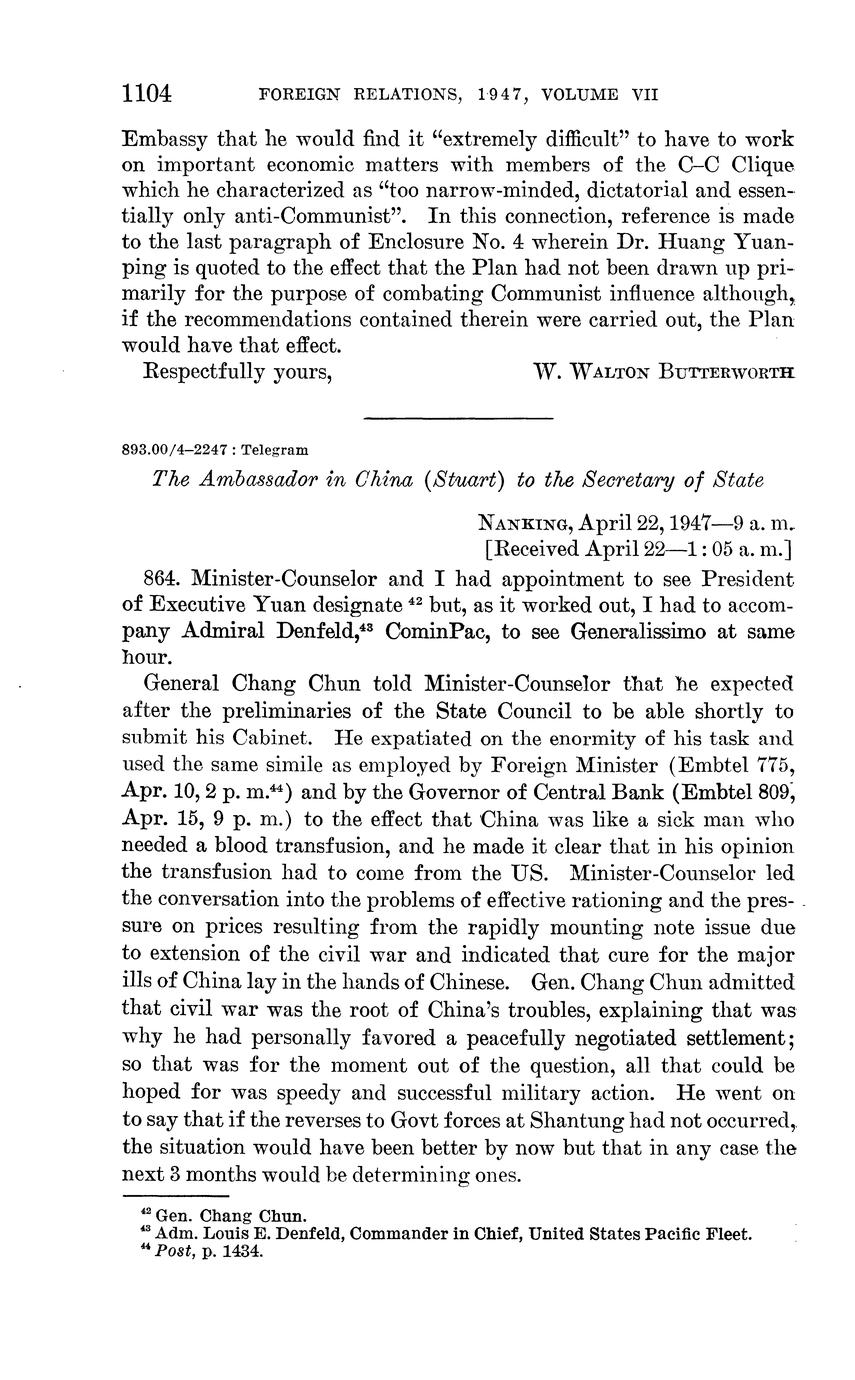 1104 FOREIGN RELATIONS, 1947, VOLUME VII

Embassy that he would find it "extremely difficult" to have to work on important economic matters with members of the C–C Clique which he characterized as "too narrow-minded, dictatorial and essentially only anti-Communist". In this connection, reference is made to the last paragraph of Enclosure No. 4 wherein Dr. Huang Yuanping is quoted to the effect that the Plan had not been drawn up primarily for the purpose of combating Communist influence although, if the recommendations contained therein were carried out, the Plan would have that effect.

Respectfully yours, W. WALTON BUTTERWORTH

893.00/4–2247 : Telegram

The Ambassador in China (Stuart) to the Secretary of State

NANKING, April 22, 1947—9 a. m.
[Received April 22—1:05 a. m.]

864. Minister-Counselor and I had appointment to see President of Executive Yuan designate $^{42}$ but, as it worked out, I had to accompany Admiral Denfeld,$^{43}$ CominPac, to see Generalissimo at same hour.

General Chang Chun told Minister-Counselor that he expected after the preliminaries of the State Council to be able shortly to submit his Cabinet. He expatiated on the enormity of his task and used the same simile as employed by Foreign Minister (Embtel 775, Apr. 10, 2 p. m.$^{44}$) and by the Governor of Central Bank (Embtel 809, Apr. 15, 9 p. m.) to the effect that China was like a sick man who needed a blood transfusion, and he made it clear that in his opinion the transfusion had to come from the US. Minister-Counselor led the conversation into the problems of effective rationing and the pressure on prices resulting from the rapidly mounting note issue due to extension of the civil war and indicated that cure for the major ills of China lay in the hands of Chinese. Gen. Chang Chun admitted that civil war was the root of China's troubles, explaining that was why he had personally favored a peacefully negotiated settlement; so that was for the moment out of the question, all that could be hoped for was speedy and successful military action. He went on to say that if the reverses to Govt forces at Shantung had not occurred, the situation would have been better by now but that in any case the next 3 months would be determining ones.

$^{42}$ Gen. Chang Chun.
$^{43}$ Adm. Louis E. Denfeld, Commander in Chief, United States Pacific Fleet.
$^{44}$ Post, p. 1434.